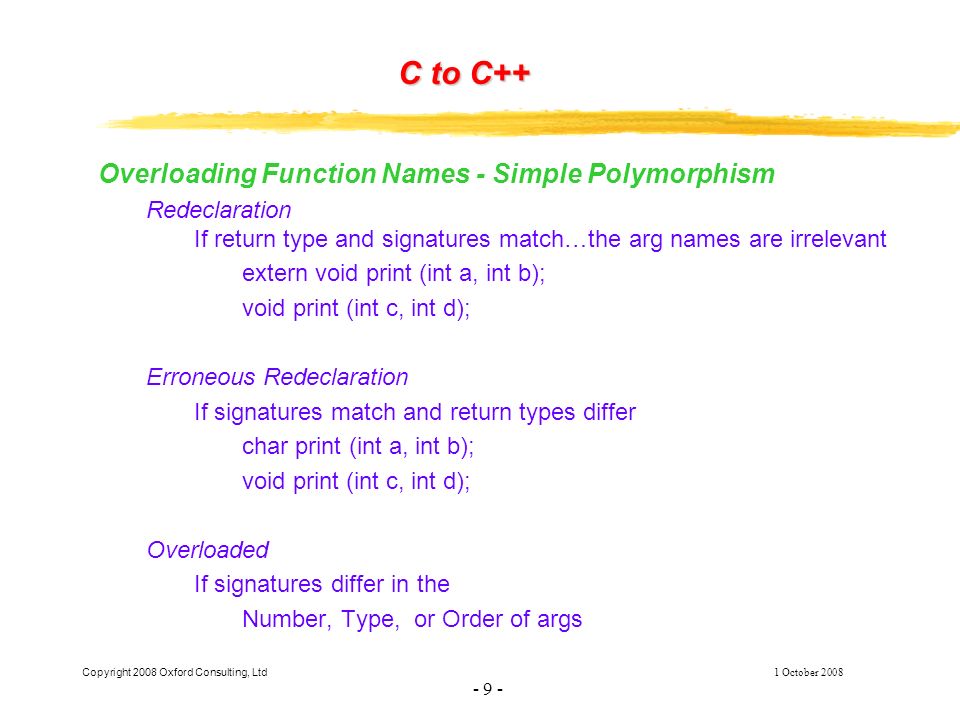 C to C++

Overloading Function Names - Simple Polymorphism

Redeclaration

If return type and signatures match…the arg names are irrelevant

extern void print (int a, int b);

void print (int c, int d);

Erroneous Redeclaration

If signatures match and return types differ

char print (int a, int b);

void print (int c, int d);

Overloaded

If signatures differ in the

Number, Type, or Order of args

Copyright 2008 Oxford Consulting, Ltd

1 October 2008

- 9 -